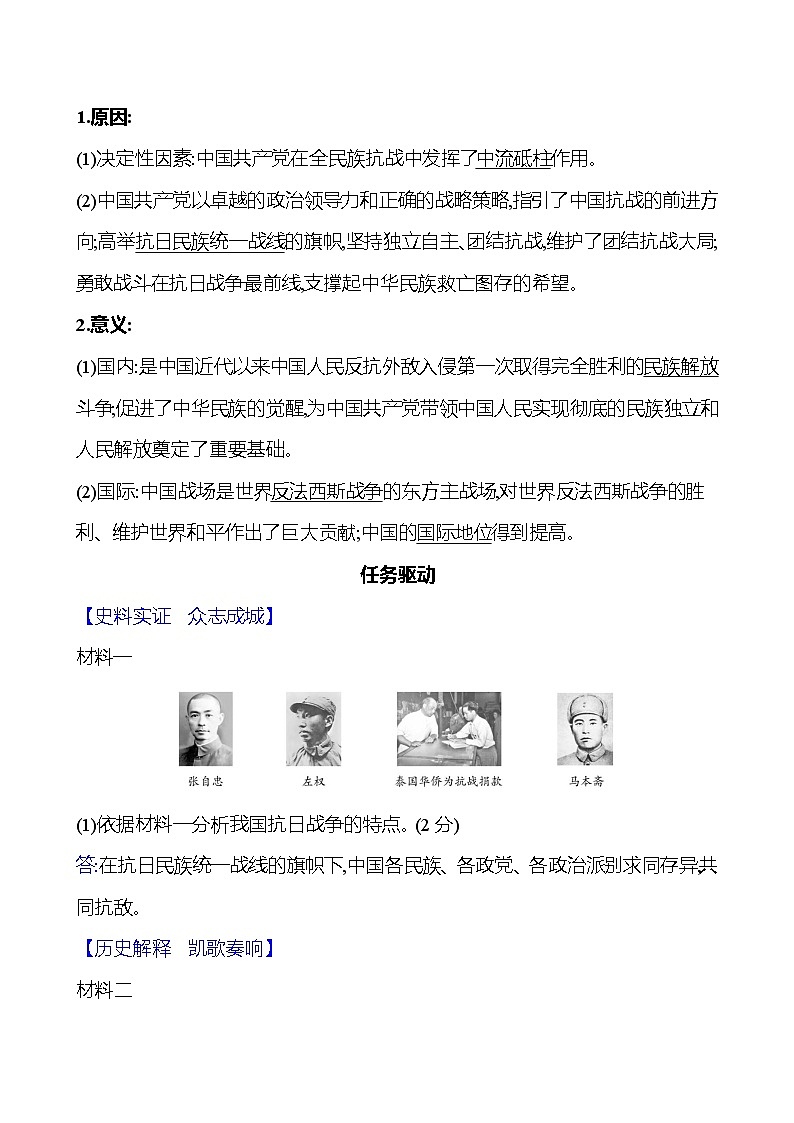 1.原因:

(1)决定性因素:中国共产党在全民族抗战中发挥了中流砥柱作用。

(2)中国共产党以卓越的政治领导力和正确的战略策略,指引了中国抗战的前进方向;高举抗日民族统一战线的旗帜,坚持独立自主、团结抗战,维护了团结抗战大局;勇敢战斗在抗日战争最前线,支撑起中华民族救亡图存的希望。

2.意义:

(1)国内:是中国近代以来中国人民反抗外敌入侵第一次取得完全胜利的民族解放斗争;促进了中华民族的觉醒,为中国共产党带领中国人民实现彻底的民族独立和人民解放奠定了重要基础。

(2)国际:中国战场是世界反法西斯战争的东方主战场,对世界反法西斯战争的胜利、维护世界和平作出了巨大贡献;中国的国际地位得到提高。

任务驱动

【史料实证　众志成城】

材料一

张自忠　左权　泰国华侨为抗战捐款　马本斋

(1)依据材料一分析我国抗日战争的特点。(2 分)

答:在抗日民族统一战线的旗帜下,中国各民族、各政党、各政治派别求同存异,共同抗敌。

【历史解释　凯歌奏响】

材料二